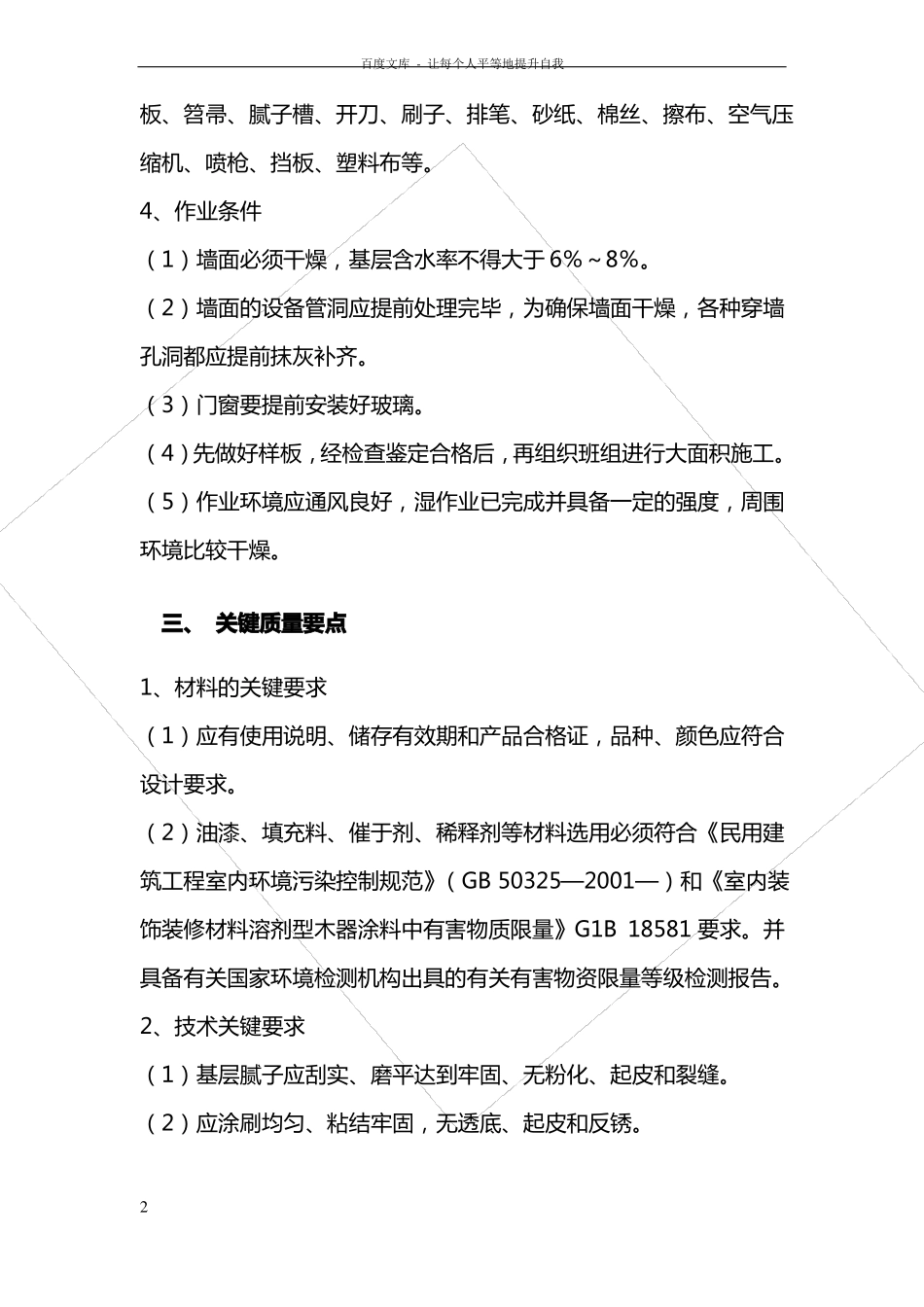 百度文库 - 让每个人平等地提升自我

板、笤帚、腻子槽、开刀、刷子、排笔、砂纸、棉丝、擦布、空气压缩机、喷枪、挡板、塑料布等。

4、作业条件

（1）墙面必须干燥，基层含水率不得大于6%～8%。

（2）墙面的设备管洞应提前处理完毕，为确保墙面干燥，各种穿墙孔洞都应提前抹灰补齐。

（3）门窗要提前安装好玻璃。

（4）先做好样板，经检查鉴定合格后，再组织班组进行大面积施工。

（5）作业环境应通风良好，湿作业已完成并具备一定的强度，周围环境比较干燥。

三、 关键质量要点

1、材料的关键要求

（1）应有使用说明、储存有效期和产品合格证，品种、颜色应符合设计要求。

（2）油漆、填充料、催干剂、稀释剂等材料选用必须符合《民用建筑工程室内环境污染控制规范》（GB 50325—2001—）和《室内装饰装修材料溶剂型木器涂料中有害物质限量》G1B 18581 要求。并具备有关国家环境检测机构出具的有关有害物资限量等级检测报告。

2、技术关键要求

（1）基层腻子应刮实、磨平达到牢固、无粉化、起皮和裂缝。

（2）应涂刷均匀、粘结牢固，无透底、起皮和反锈。

2